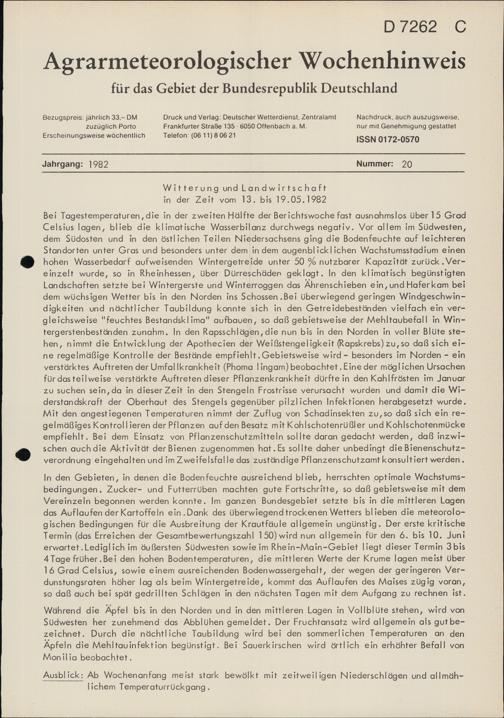 D 7262 C

Agrarmeteorologischer Wochenhinweis

für das Gebiet der Bundesrepublik Deutschland

Bezugspreis: jährlich 33,– DM zuzüglich Porto
Erscheinungsweise wöchentlich

Druck und Verlag: Deutscher Wetterdienst, Zentralamt
Frankfurter Straße 135 · 6050 Offenbach a. M.
Telefon: (06 11) 8 06 21

Nachdruck, auch auszugsweise, nur mit Genehmigung gestattet
ISSN 0172-0570

Jahrgang: 1982

Nummer: 20

Witterung und Landwirtschaft
in der Zeit vom 13. bis 19.05.1982

Bei Tagestemperaturen, die in der zweiten Hälfte der Berichtswoche fast ausnahmslos über 15 Grad Celsius lagen, blieb die klimatische Wasserbilanz durchwegs negativ. Vor allem im Südwesten, dem Südosten und in den östlichen Teilen Niedersachsens ging die Bodenfeuchte auf leichteren Standorten unter Gras und besonders unter dem in dem augenblicklichen Wachstumsstadium einen hohen Wasserbedarf aufweisenden Wintergetreide unter 50 % nutzbarer Kapazität zurück. Vereinzelt wurde, so in Rheinhessen, über Dürreschäden geklagt. In den klimatisch begünstigten Landschaften setzte bei Wintergerste und Winterroggen das Ährenschieben ein, und Hafer kam bei dem wüchsigen Wetter bis in den Norden ins Schossen. Bei überwiegend geringen Windgeschwindigkeiten und nächtlicher Taubildung konnte sich in den Getreidebeständen vielfach ein vergleichsweise "feuchtes Bestandsklima" aufbauen, so daß gebietsweise der Mehltaubefall in Wintergerstenbeständen zunahm. In den Rapsschlägen, die nun bis in den Norden in voller Blüte stehen, nimmt die Entwicklung der Apothecien der Weißstengeligkeit (Rapskrebs) zu, so daß sich eine regelmäßige Kontrolle der Bestände empfiehlt. Gebietsweise wird - besonders im Norden - ein verstärktes Auftreten der Umfallkrankheit (Phoma lingam) beobachtet. Eine der möglichen Ursachen für das teilweise verstärkte Auftreten dieser Pflanzenkrankheit dürfte in den Kahlfrösten im Januar zu suchen sein, da in dieser Zeit in den Stengeln Frostrisse verursacht wurden und damit die Widerstandskraft der Oberhaut des Stengels gegenüber pilzlichen Infektionen herabgesetzt wurde. Mit den angestiegenen Temperaturen nimmt der Zuflug von Schadinsekten zu, so daß sich ein regelmäßiges Kontrollieren der Pflanzen auf den Besatz mit Kohlschotenrüßler und Kohlschotenmücke empfiehlt. Bei dem Einsatz von Pflanzenschutzmitteln sollte daran gedacht werden, daß inzwischen auch die Aktivität der Bienen zugenommen hat. Es sollte daher unbedingt die Bienenschutzverordnung eingehalten und im Zweifelsfalle das zuständige Pflanzenschutzamt konsultiert werden.

In den Gebieten, in denen die Bodenfeuchte ausreichend blieb, herrschten optimale Wachstumsbedingungen. Zucker- und Futterrüben machten gute Fortschritte, so daß gebietsweise mit dem Vereinzeln begonnen werden konnte. Im ganzen Bundesgebiet setzte bis in die mittleren Lagen das Auflaufen der Kartoffeln ein. Dank des überwiegend trockenen Wetters blieben die meteorologischen Bedingungen für die Ausbreitung der Krautfäule allgemein ungünstig. Der erste kritische Termin (das Erreichen der Gesamtbewertungszahl 150) wird nun allgemein für den 6. bis 10. Juni erwartet. Lediglich im äußersten Südwesten sowie im Rhein-Main-Gebiet liegt dieser Termin 3 bis 4 Tage früher. Bei den hohen Bodentemperaturen, die mittleren Werte der Krume lagen meist über 16 Grad Celsius, sowie einem ausreichenden Bodenwassergehalt, der wegen der geringeren Verdunstungsraten höher lag als beim Wintergetreide, kommt das Auflaufen des Maises zügig voran, so daß auch bei spät gedrillten Schlägen in den nächsten Tagen mit dem Aufgang zu rechnen ist.

Während die Äpfel bis in den Norden und in den mittleren Lagen in Vollblüte stehen, wird von Südwesten her zunehmend das Abblühen gemeldet. Der Fruchtansatz wird allgemein als gut bezeichnet. Durch die nächtliche Taubildung wird bei den sommerlichen Temperaturen an den Äpfeln die Mehltauinfektion begünstigt. Bei Sauerkirschen wird örtlich ein erhöhter Befall von Monilia beobachtet.

Ausblick: Ab Wochenanfang meist stark bewölkt mit zeitweiligen Niederschlägen und allmählichem Temperaturrückgang.